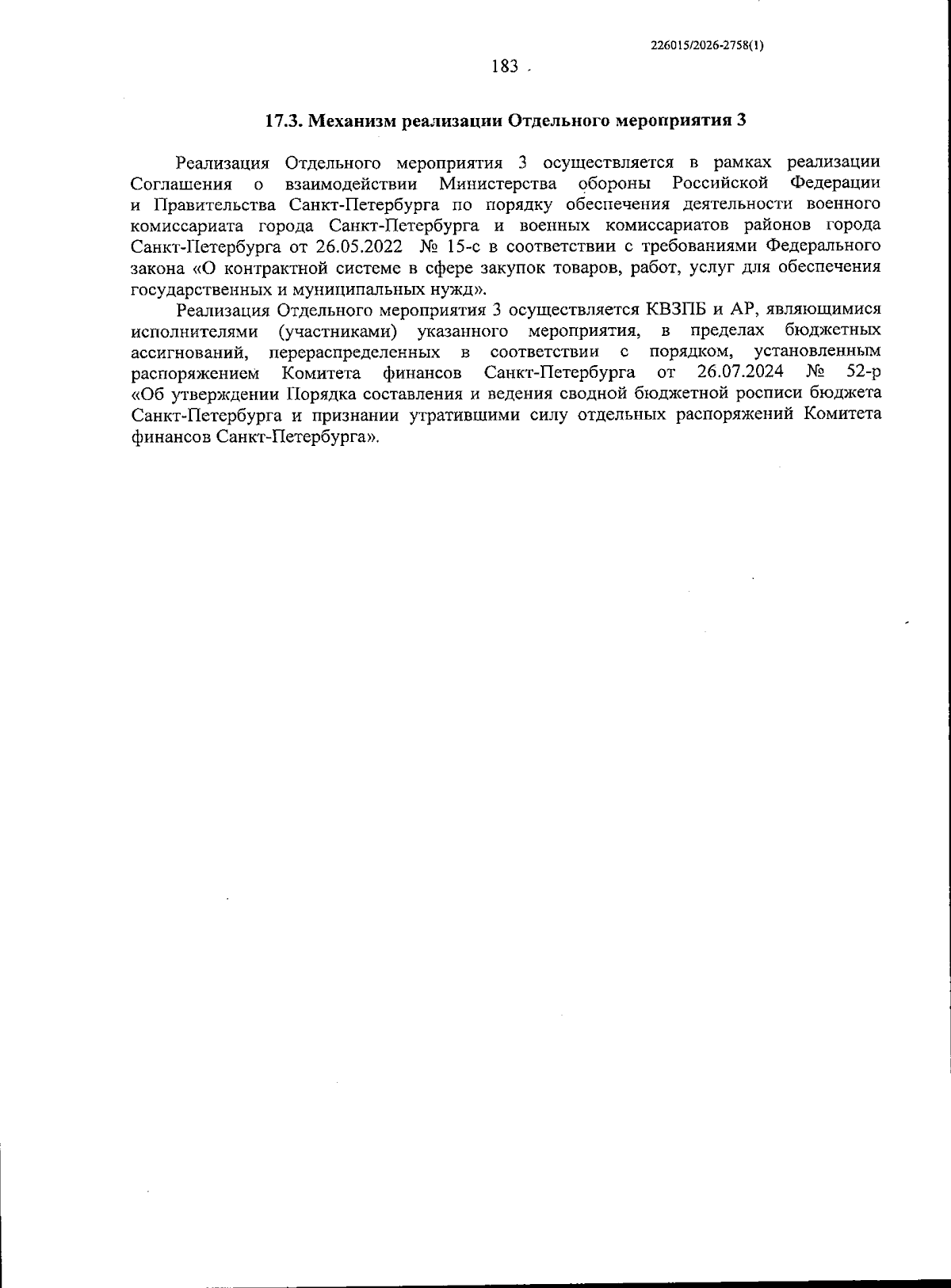 226015/2026-2758(1)

183

17.3. Механизм реализации Отдельного мероприятия 3

Реализация Отдельного мероприятия 3 осуществляется в рамках реализации Соглашения о взаимодействии Министерства обороны Российской Федерации и Правительства Санкт-Петербурга по порядку обеспечения деятельности военного комиссариата города Санкт-Петербурга и военных комиссариатов районов города Санкт-Петербурга от 26.05.2022 № 15-с в соответствии с требованиями Федерального закона «О контрактной системе в сфере закупок товаров, работ, услуг для обеспечения государственных и муниципальных нужд».

Реализация Отдельного мероприятия 3 осуществляется КВЗПБ и АР, являющимися исполнителями (участниками) указанного мероприятия, в пределах бюджетных ассигнований, перераспределенных в соответствии с порядком, установленным распоряжением Комитета финансов Санкт-Петербурга от 26.07.2024 № 52-р «Об утверждении Порядка составления и ведения сводной бюджетной росписи бюджета Санкт-Петербурга и признании утратившими силу отдельных распоряжений Комитета финансов Санкт-Петербурга».